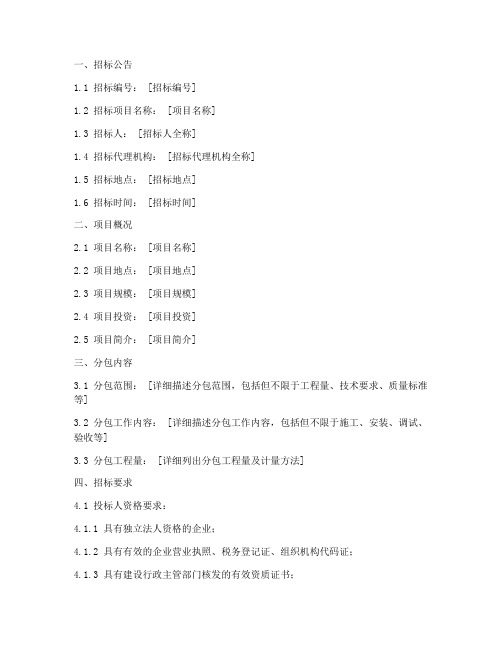 一、招标公告

1.1 招标编号：［招标编号］

1.2 招标项目名称：［项目名称］

1.3 招标人：［招标人全称］

1.4 招标代理机构：［招标代理机构全称］

1.5 招标地点：［招标地点］

1.6 招标时间：［招标时间］

二、项目概况

2.1 项目名称：［项目名称］

2.2 项目地点：［项目地点］

2.3 项目规模：［项目规模］

2.4 项目投资：［项目投资］

2.5 项目简介：［项目简介］

三、分包内容

3.1 分包范围：［详细描述分包范围，包括但不限于工程量、技术要求、质量标准等］

3.2 分包工作内容：［详细描述分包工作内容，包括但不限于施工、安装、调试、验收等］

3.3 分包工程量：［详细列出分包工程量及计量方法］

四、招标要求

4.1 投标人资格要求：

4.1.1 具有独立法人资格的企业；

4.1.2 具有有效的企业营业执照、税务登记证、组织机构代码证；

4.1.3 具有建设行政主管部门核发的有效资质证书；